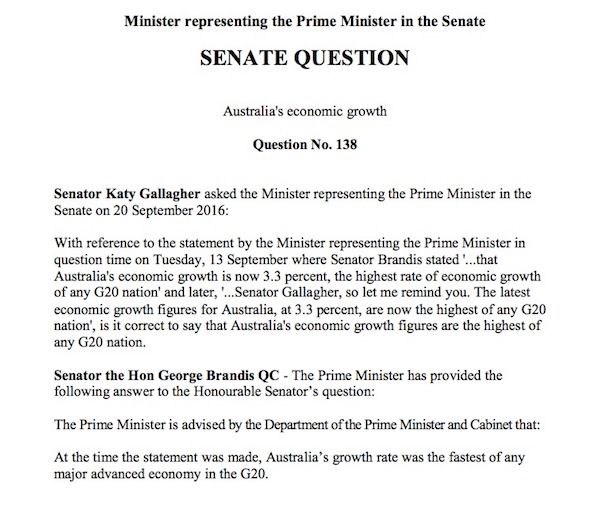 Minister representing the Prime Minister in the Senate

SENATE QUESTION

Australia's economic growth

Question No. 138

Senator Katy Gallagher asked the Minister representing the Prime Minister in the Senate on 20 September 2016:

With reference to the statement by the Minister representing the Prime Minister in question time on Tuesday, 13 September where Senator Brandis stated '...that Australia's economic growth is now 3.3 percent, the highest rate of economic growth of any G20 nation' and later, '...Senator Gallagher, so let me remind you. The latest economic growth figures for Australia, at 3.3 percent, are now the highest of any G20 nation', is it correct to say that Australia's economic growth figures are the highest of any G20 nation.

Senator the Hon George Brandis QC - The Prime Minister has provided the following answer to the Honourable Senator's question:

The Prime Minister is advised by the Department of the Prime Minister and Cabinet that:

At the time the statement was made, Australia's growth rate was the fastest of any major advanced economy in the G20.